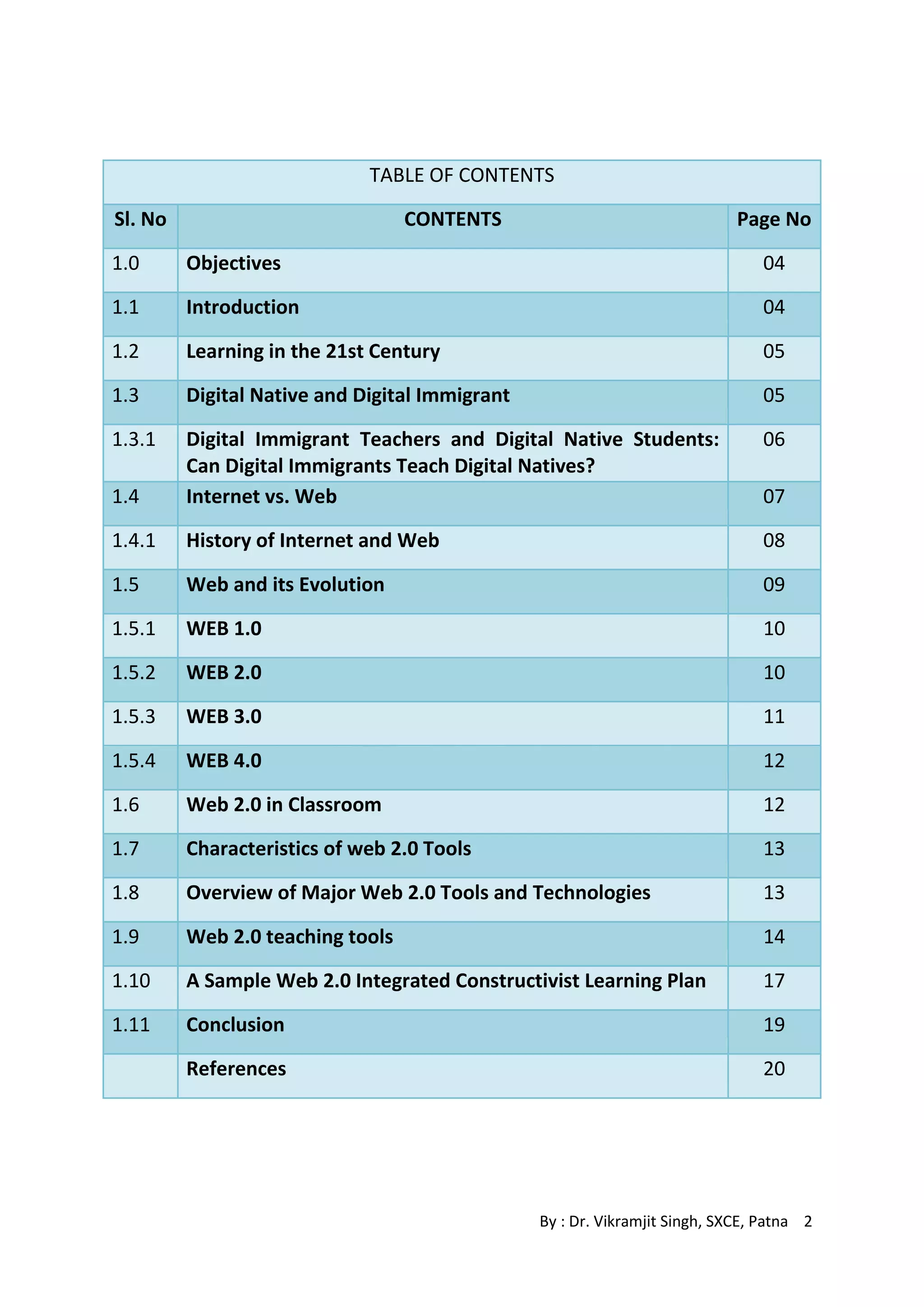 TABLE OF CONTENTS

| Sl. No | CONTENTS | Page No |
|---|---|---|
| 1.0 | Objectives | 04 |
| 1.1 | Introduction | 04 |
| 1.2 | Learning in the 21st Century | 05 |
| 1.3 | Digital Native and Digital Immigrant | 05 |
| 1.3.1 | Digital Immigrant Teachers and Digital Native Students: Can Digital Immigrants Teach Digital Natives? | 06 |
| 1.4 | Internet vs. Web | 07 |
| 1.4.1 | History of Internet and Web | 08 |
| 1.5 | Web and its Evolution | 09 |
| 1.5.1 | WEB 1.0 | 10 |
| 1.5.2 | WEB 2.0 | 10 |
| 1.5.3 | WEB 3.0 | 11 |
| 1.5.4 | WEB 4.0 | 12 |
| 1.6 | Web 2.0 in Classroom | 12 |
| 1.7 | Characteristics of web 2.0 Tools | 13 |
| 1.8 | Overview of Major Web 2.0 Tools and Technologies | 13 |
| 1.9 | Web 2.0 teaching tools | 14 |
| 1.10 | A Sample Web 2.0 Integrated Constructivist Learning Plan | 17 |
| 1.11 | Conclusion | 19 |
| | References | 20 |

By : Dr. Vikramjit Singh, SXCE, Patna 2